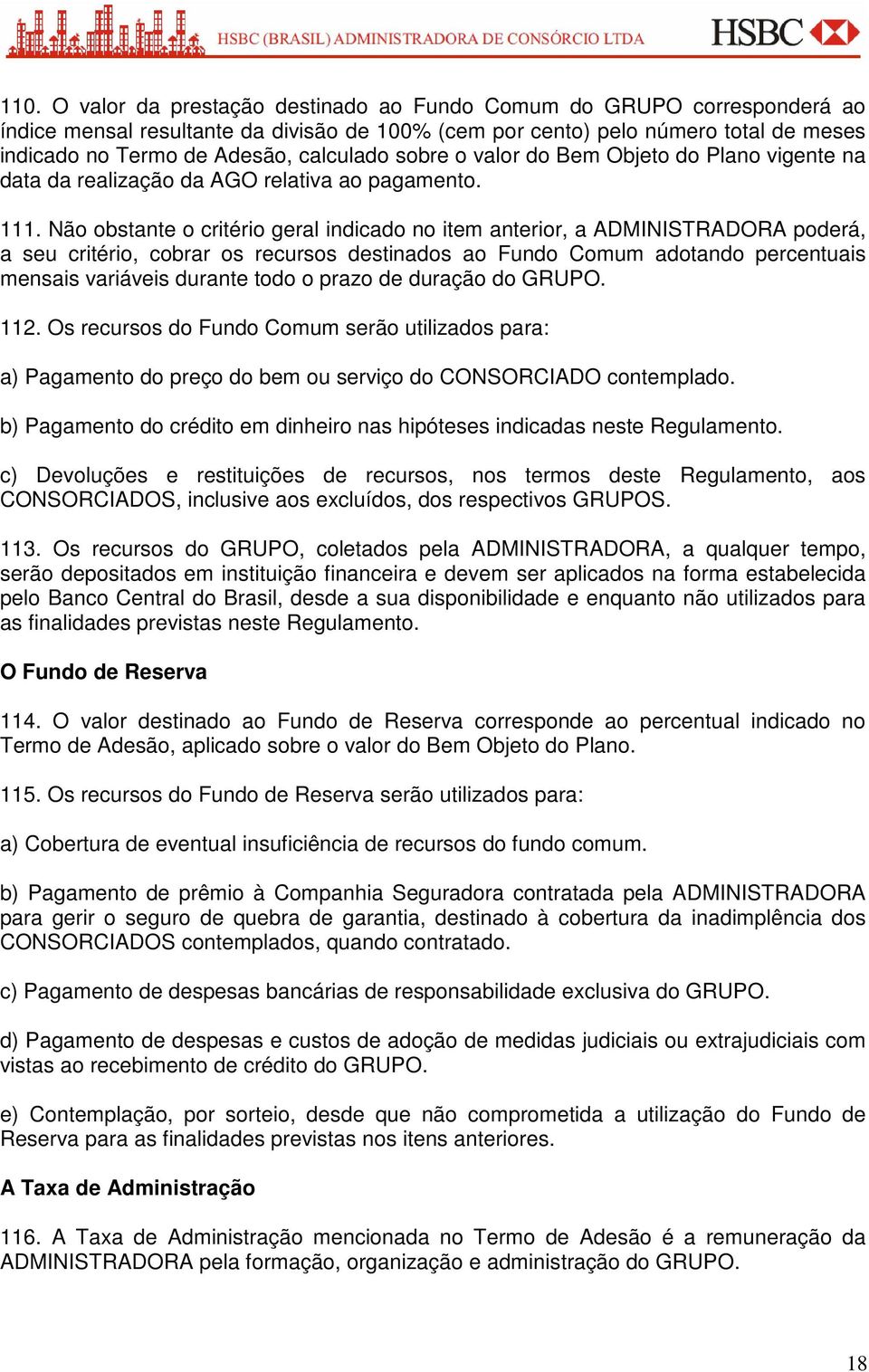 HSBC (BRASIL) ADMINISTRADORA DE CONSÓRCIO LTDA

HSBC

110. O valor da prestação destinado ao Fundo Comum do GRUPO corresponderá ao índice mensal resultante da divisão de 100% (cem por cento) pelo número total de meses indicado no Termo de Adesão, calculado sobre o valor do Bem Objeto do Plano vigente na data da realização da AGO relativa ao pagamento.

111. Não obstante o critério geral indicado no item anterior, a ADMINISTRADORA poderá, a seu critério, cobrar os recursos destinados ao Fundo Comum adotando percentuais mensais variáveis durante todo o prazo de duração do GRUPO.

112. Os recursos do Fundo Comum serão utilizados para:

a) Pagamento do preço do bem ou serviço do CONSORCIADO contemplado.

b) Pagamento do crédito em dinheiro nas hipóteses indicadas neste Regulamento.

c) Devoluções e restituições de recursos, nos termos deste Regulamento, aos CONSORCIADOS, inclusive aos excluídos, dos respectivos GRUPOS.

113. Os recursos do GRUPO, coletados pela ADMINISTRADORA, a qualquer tempo, serão depositados em instituição financeira e devem ser aplicados na forma estabelecida pelo Banco Central do Brasil, desde a sua disponibilidade e enquanto não utilizados para as finalidades previstas neste Regulamento.

O Fundo de Reserva

114. O valor destinado ao Fundo de Reserva corresponde ao percentual indicado no Termo de Adesão, aplicado sobre o valor do Bem Objeto do Plano.

115. Os recursos do Fundo de Reserva serão utilizados para:

a) Cobertura de eventual insuficiência de recursos do fundo comum.

b) Pagamento de prêmio à Companhia Seguradora contratada pela ADMINISTRADORA para gerir o seguro de quebra de garantia, destinado à cobertura da inadimplência dos CONSORCIADOS contemplados, quando contratado.

c) Pagamento de despesas bancárias de responsabilidade exclusiva do GRUPO.

d) Pagamento de despesas e custos de adoção de medidas judiciais ou extrajudiciais com vistas ao recebimento de crédito do GRUPO.

e) Contemplação, por sorteio, desde que não comprometida a utilização do Fundo de Reserva para as finalidades previstas nos itens anteriores.

A Taxa de Administração

116. A Taxa de Administração mencionada no Termo de Adesão é a remuneração da ADMINISTRADORA pela formação, organização e administração do GRUPO.

18